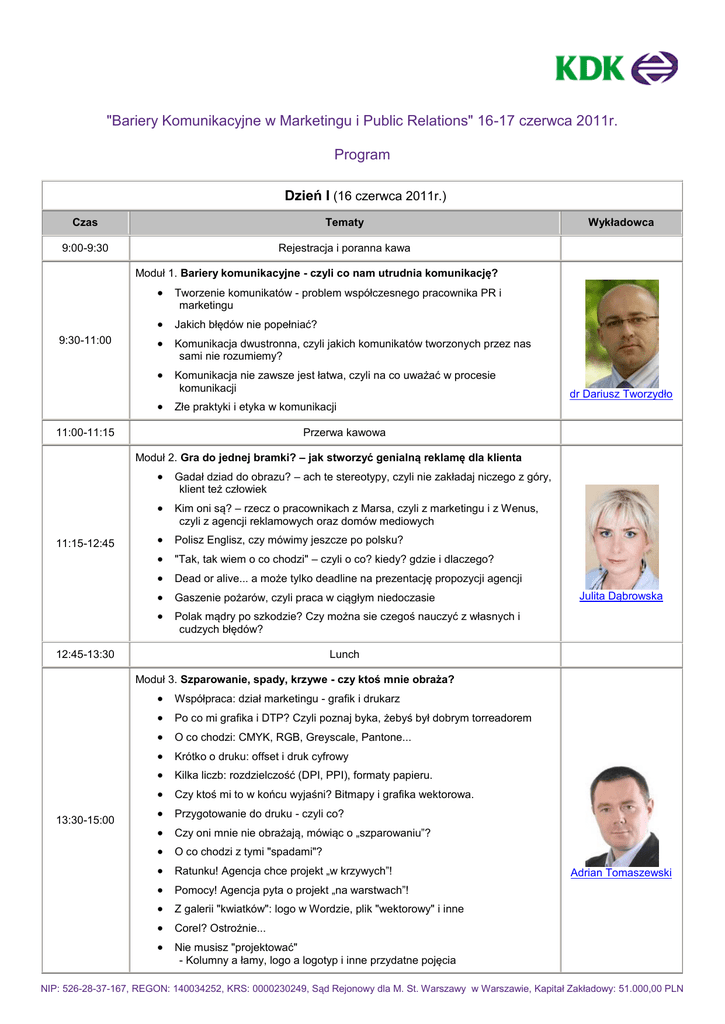 KDK

"Bariery Komunikacyjne w Marketingu i Public Relations" 16-17 czerwca 2011r.

Program

| Dzień I (16 czerwca 2011r.) | | |
|---|---|---|
| Czas | Tematy | Wykładowca |
| 9:00-9:30 | Rejestracja i poranna kawa | |
| 9:30-11:00 | Moduł 1. Bariery komunikacyjne - czyli co nam utrudnia komunikację? • Tworzenie komunikatów - problem współczesnego pracownika PR i marketingu • Jakich błędów nie popełniać? • Komunikacja dwustronna, czyli jakich komunikatów tworzonych przez nas sami nie rozumiemy? • Komunikacja nie zawsze jest łatwa, czyli na co uważać w procesie komunikacji • Złe praktyki i etyka w komunikacji | dr Dariusz Tworzydło |
| 11:00-11:15 | Przerwa kawowa | |
| 11:15-12:45 | Moduł 2. Gra do jednej bramki? – jak stworzyć genialną reklamę dla klienta • Gadał dziad do obrazu? – ach te stereotypy, czyli nie zakładaj niczego z góry, klient też człowiek • Kim oni są? – rzecz o pracownikach z Marsa, czyli z marketingu i z Wenus, czyli z agencji reklamowych oraz domów mediowych • Polisz Englisz, czy mówimy jeszcze po polsku? • "Tak, tak wiem o co chodzi" – czyli o co? kiedy? gdzie i dlaczego? • Dead or alive... a może tylko deadline na prezentację propozycji agencji • Gaszenie pożarów, czyli praca w ciągłym niedoczasie • Polak mądry po szkodzie? Czy można sie czegoś nauczyć z własnych i cudzych błędów? | Julita Dąbrowska |
| 12:45-13:30 | Lunch | |
| 13:30-15:00 | Moduł 3. Szparowanie, spady, krzywe - czy ktoś mnie obraża? • Współpraca: dział marketingu - grafik i drukarz • Po co mi grafika i DTP? Czyli poznaj byka, żebyś był dobrym torreadorem • O co chodzi: CMYK, RGB, Greyscale, Pantone... • Krótko o druku: offset i druk cyfrowy • Kilka liczb: rozdzielczość (DPI, PPI), formaty papieru. • Czy ktoś mi to w końcu wyjaśni? Bitmapy i grafika wektorowa. • Przygotowanie do druku - czyli co? • Czy oni mnie nie obrażają, mówiąc o „szparowaniu"? • O co chodzi z tymi "spadami"? • Ratunku! Agencja chce projekt „w krzywych"! • Pomocy! Agencja pyta o projekt „na warstwach"! • Z galerii "kwiatków": logo w Wordzie, plik "wektorowy" i inne • Corel? Ostrożnie... • Nie musisz "projektować" - Kolumny a łamy, logo a logotyp i inne przydatne pojęcia | Adrian Tomaszewski |

NIP: 526-28-37-167, REGON: 140034252, KRS: 0000230249, Sąd Rejonowy dla M. St. Warszawy w Warszawie, Kapitał Zakładowy: 51.000,00 PLN